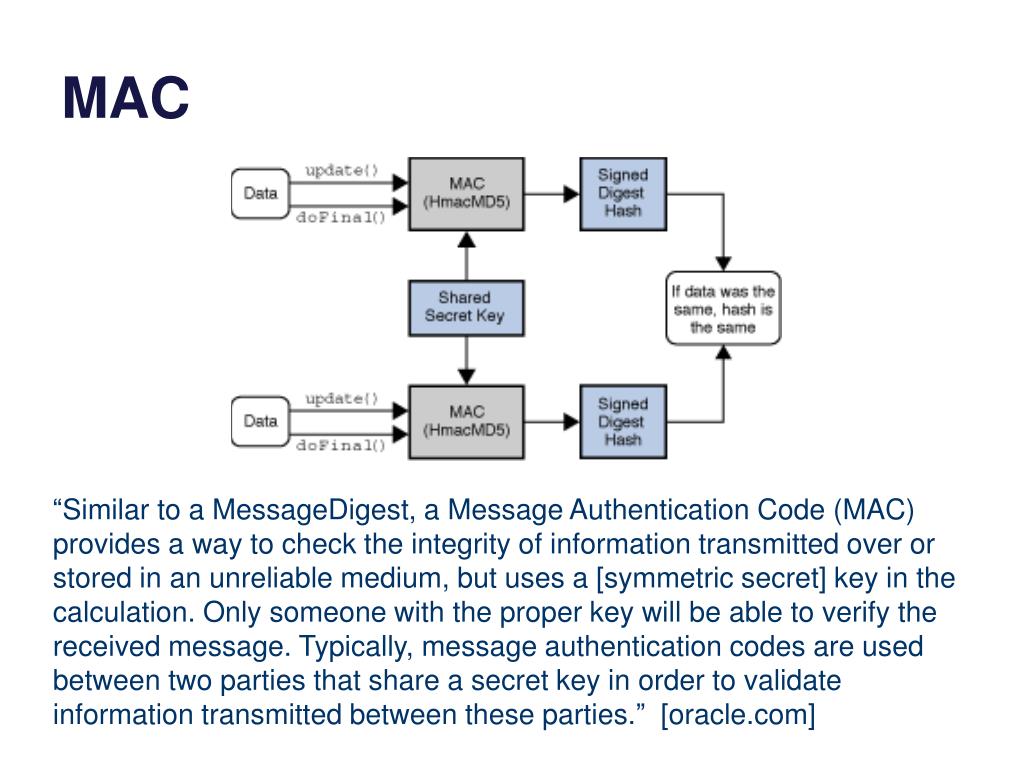 MAC

Data

update()

doFinal()

MAC
(HmacMD5)

Signed
Digest
Hash

Shared
Secret Key

If data was the same, hash is the same

Data

update()

doFinal()

MAC
(HmacMD5)

Signed
Digest
Hash

"Similar to a MessageDigest, a Message Authentication Code (MAC) provides a way to check the integrity of information transmitted over or stored in an unreliable medium, but uses a [symmetric secret] key in the calculation. Only someone with the proper key will be able to verify the received message. Typically, message authentication codes are used between two parties that share a secret key in order to validate information transmitted between these parties." [oracle.com]